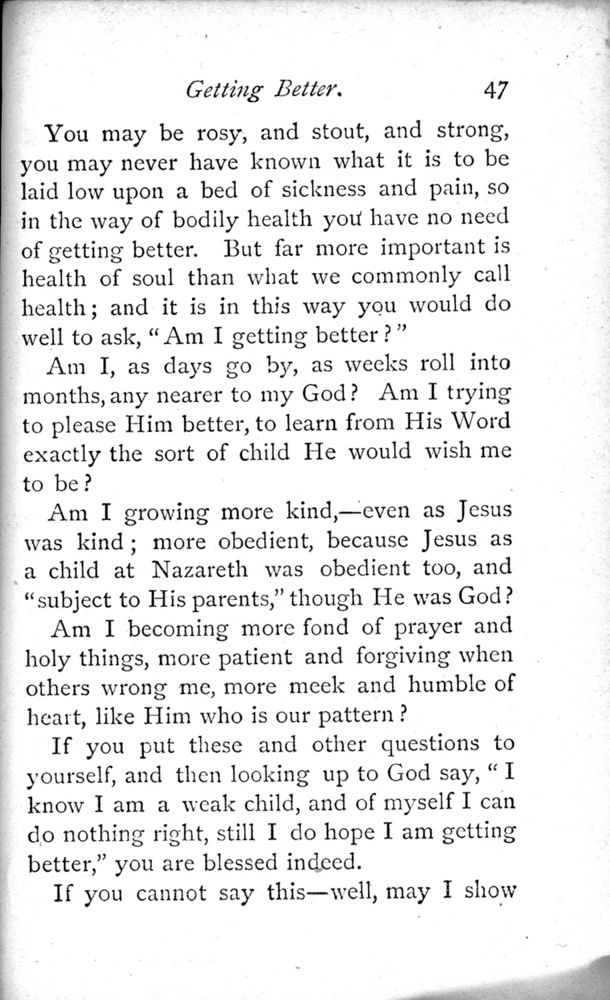 Getting Better. 47

You may be rosy, and stout, and strong, you may never have known what it is to be laid low upon a bed of sickness and pain, so in the way of bodily health you have no need of getting better. But far more important is health of soul than what we commonly call health; and it is in this way you would do well to ask, "Am I getting better?"

Am I, as days go by, as weeks roll into months, any nearer to my God? Am I trying to please Him better, to learn from His Word exactly the sort of child He would wish me to be?

Am I growing more kind,—even as Jesus was kind; more obedient, because Jesus as a child at Nazareth was obedient too, and "subject to His parents," though He was God?

Am I becoming more fond of prayer and holy things, more patient and forgiving when others wrong me, more meek and humble of heart, like Him who is our pattern?

If you put these and other questions to yourself, and then looking up to God say, "I know I am a weak child, and of myself I can do nothing right, still I do hope I am getting better," you are blessed indeed.

If you cannot say this—well, may I show